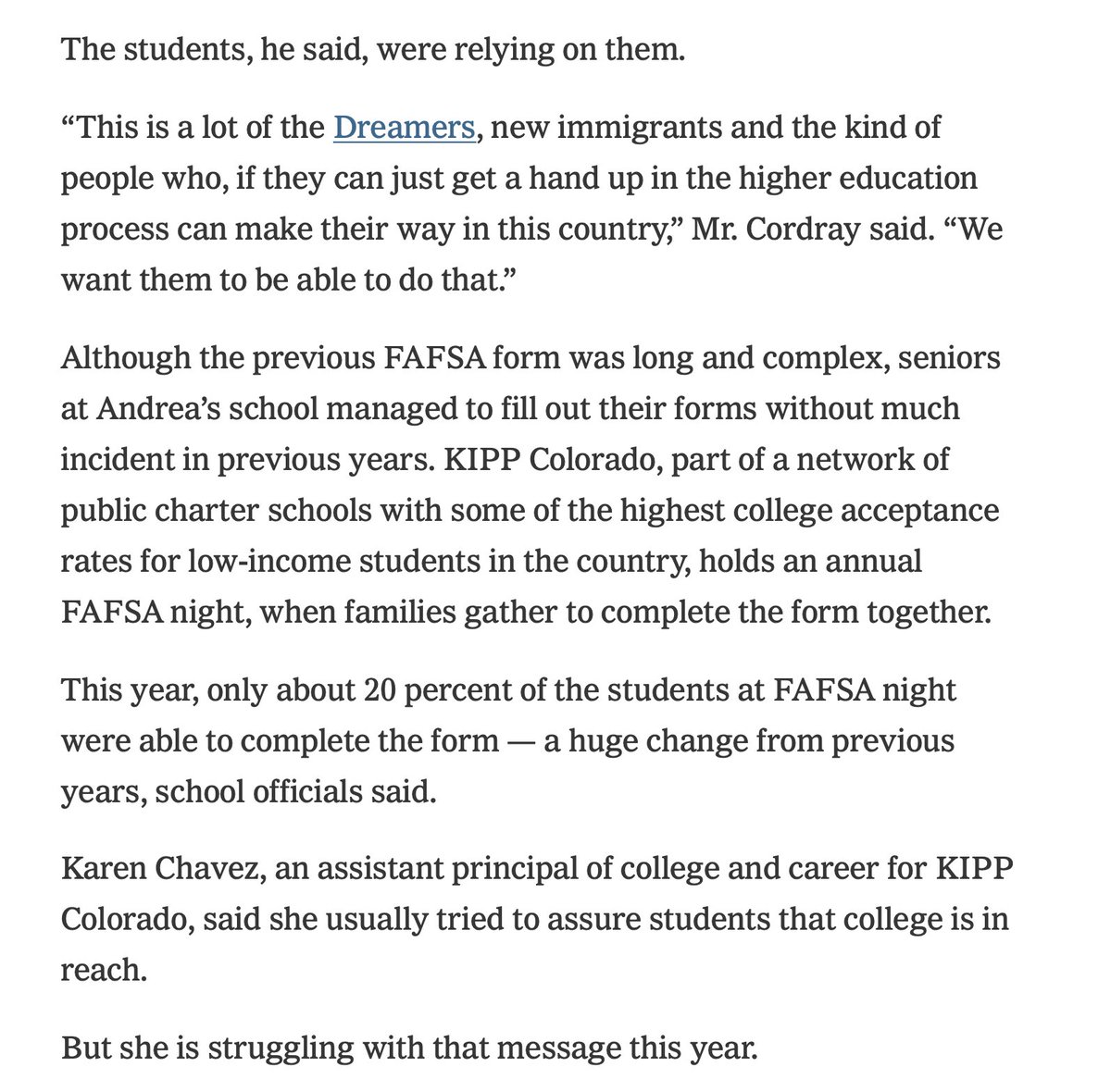 The students, he said, were relying on them.

“This is a lot of the Dreamers, new immigrants and the kind of people who, if they can just get a hand up in the higher education process can make their way in this country,” Mr. Cordray said. “We want them to be able to do that.”

Although the previous FAFSA form was long and complex, seniors at Andrea’s school managed to fill out their forms without much incident in previous years. KIPP Colorado, part of a network of public charter schools with some of the highest college acceptance rates for low-income students in the country, holds an annual FAFSA night, when families gather to complete the form together.

This year, only about 20 percent of the students at FAFSA night were able to complete the form — a huge change from previous years, school officials said.

Karen Chavez, an assistant principal of college and career for KIPP Colorado, said she usually tried to assure students that college is in reach.

But she is struggling with that message this year.